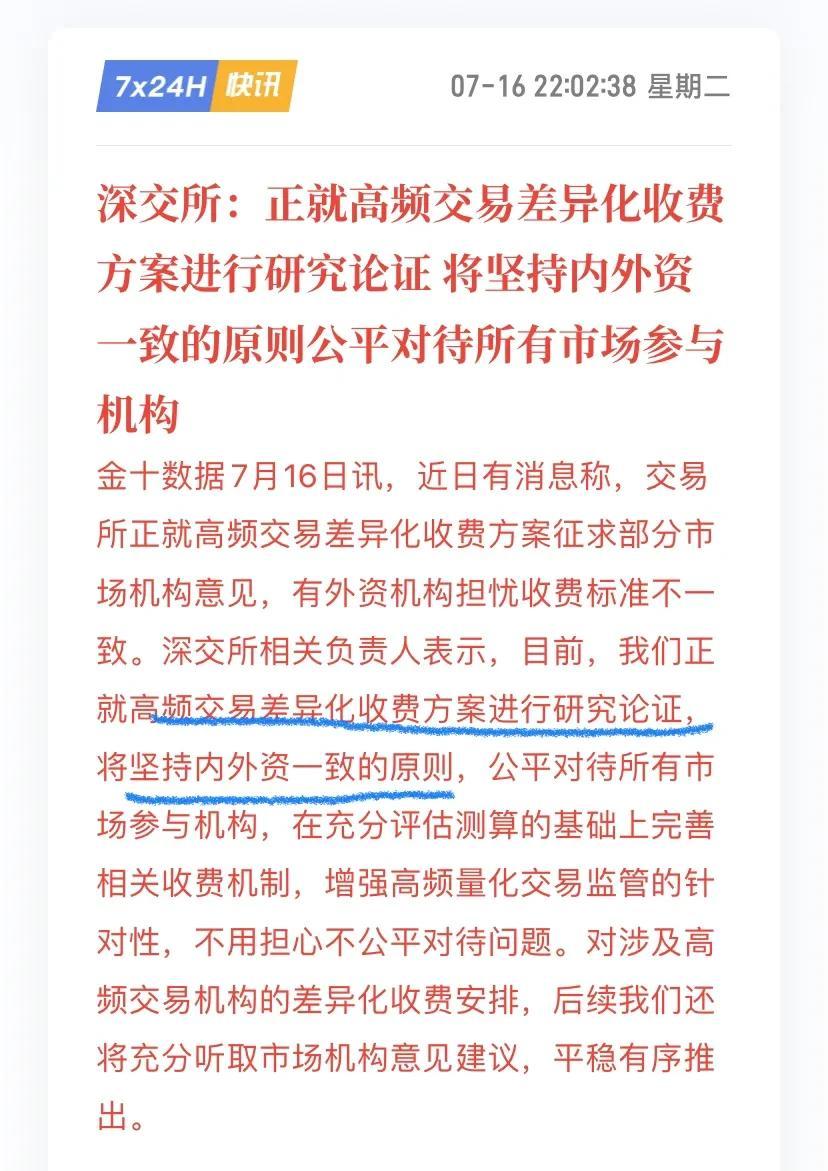 7x24H 快讯

07-16 22:02:38 星期二

深交所：正就高频交易差异化收费方案进行研究论证 将坚持内外资一致的原则公平对待所有市场参与机构

金十数据7月16日讯，近日有消息称，交易所正就高频交易差异化收费方案征求部分市场机构意见，有外资机构担忧收费标准不一致。深交所相关负责人表示，目前，我们正就高频交易差异化收费方案进行研究论证，将坚持内外资一致的原则，公平对待所有市场参与机构，在充分评估测算的基础上完善相关收费机制，增强高频量化交易监管的针对性，不用担心不公平对待问题。对涉及高频交易机构的差异化收费安排，后续我们还将充分听取市场机构意见建议，平稳有序推出。